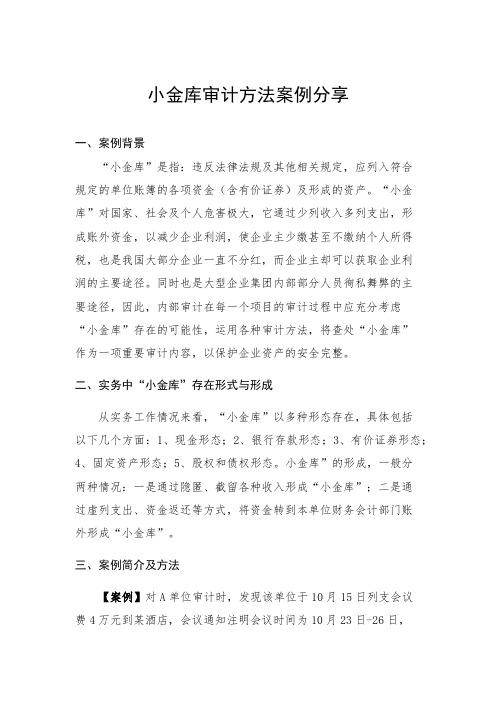 小金库审计方法案例分享

一、案例背景

“小金库”是指：违反法律法规及其他相关规定，应列入符合规定的单位账簿的各项资金（含有价证券）及形成的资产。“小金库”对国家、社会及个人危害极大，它通过少列收入多列支出，形成账外资金，以减少企业利润，使企业主少缴甚至不缴纳个人所得税，也是我国大部分企业一直不分红，而企业主却可以获取企业利润的主要途径。同时也是大型企业集团内部部分人员徇私舞弊的主要途径，因此，内部审计在每一个项目的审计过程中应充分考虑“小金库”存在的可能性，运用各种审计方法，将查处“小金库”作为一项重要审计内容，以保护企业资产的安全完整。

二、实务中“小金库”存在形式与形成

从实务工作情况来看，“小金库”以多种形态存在，具体包括以下几个方面：1、现金形态；2、银行存款形态；3、有价证券形态；4、固定资产形态；5、股权和债权形态。小金库”的形成，一般分两种情况：一是通过隐匿、截留各种收入形成“小金库”；二是通过虚列支出、资金返还等方式，将资金转到本单位财务会计部门账外形成“小金库”。

三、案例简介及方法

【案例】对A单位审计时，发现该单位于10月15日列支会议费4万元到某酒店，会议通知注明会议时间为10月23日-26日，